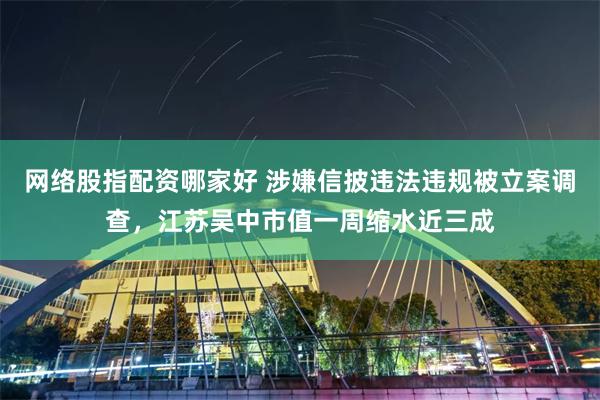 网络股指配资哪家好 涉嫌信披违法违规被立案调查，江苏吴中市值一周缩水近三成